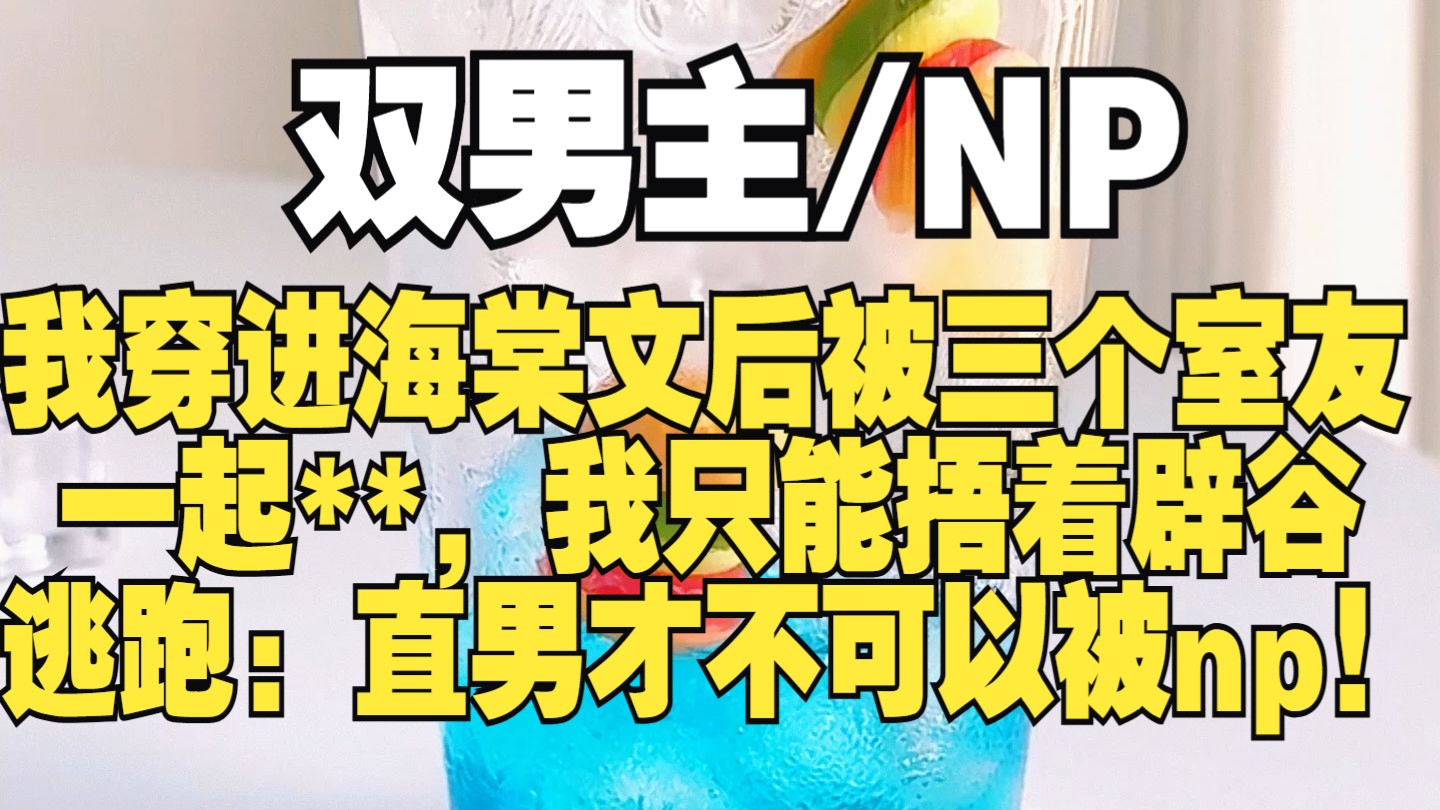 双男主/NP

我穿进海棠文后被三个室友一起**，我只能捂着辟谷逃跑：直男才不可以被np！